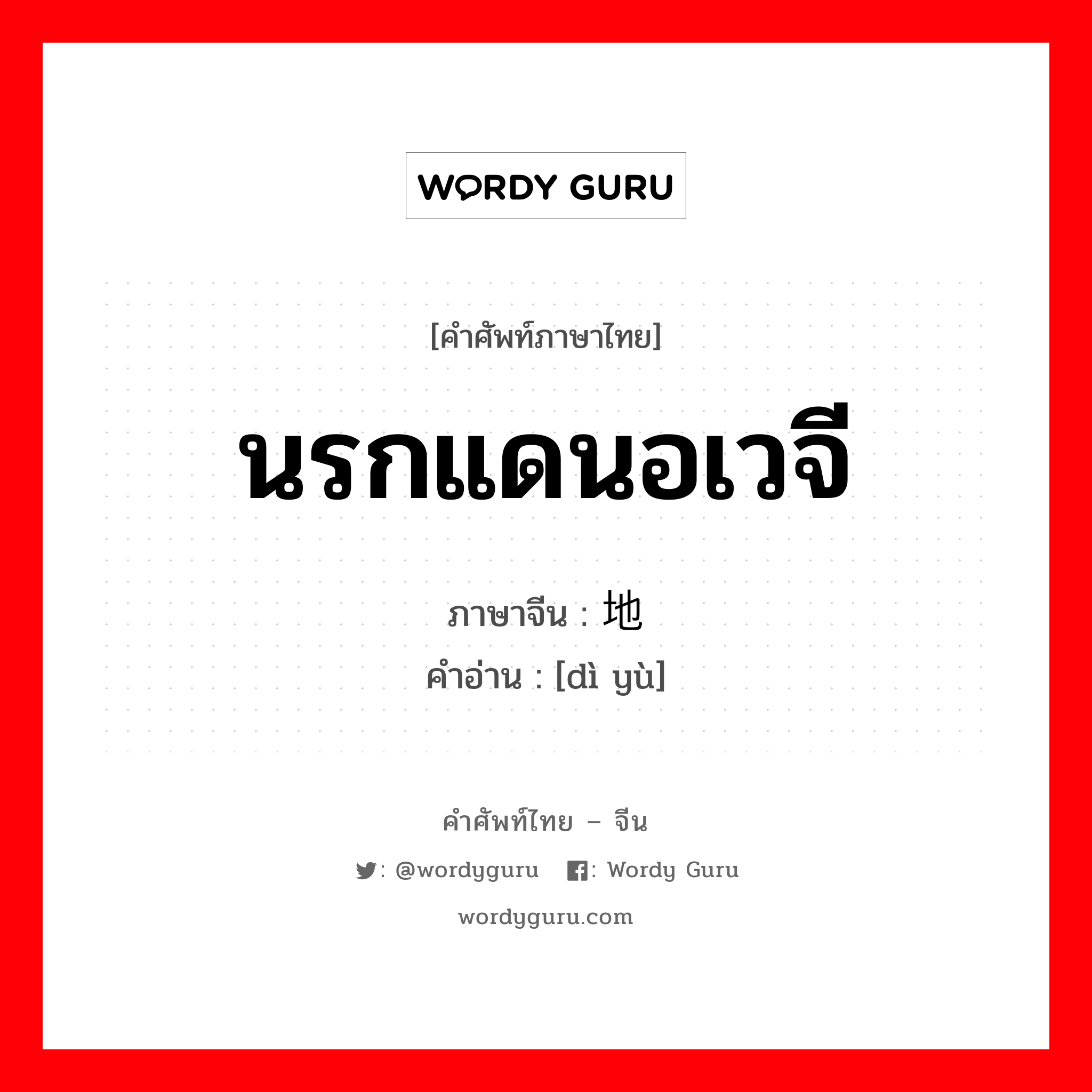 WORDY GURU

[คำศัพท์ภาษาไทย]

นรกแดนอเวจี

ภาษาจีน : 地

คำอ่าน : [dì yù]

คำศัพท์ไทย – จีน

: @wordyguru : Wordy Guru

wordyguru.com